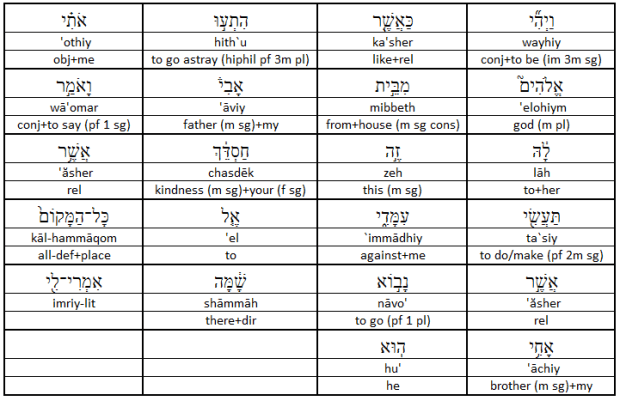 | אֹתִי | הִתְעוּ | כַּאֲשֶׁר | וַיְהִי |
|---|---|---|---|
| 'othiy | hith`u | ka'sher | wayhiy |
| obj+me | to go astray (hiphil pf 3m pl) | like+rel | conj+to be (im 3m sg) |
| וָאֹמַר | אָבִי | מִבֵּית | אֱלֹהִים |
| wā'omar | 'āviy | mibbeth | 'elohiym |
| conj+to say (pf 1 sg) | father (m sg)+my | from+house (m sg cons) | god (m pl) |
| אֲשֶׁר | חַסְדֵּךְ | זֶה | לָהּ |
| 'ăsher | chasdēk | zeh | lāh |
| rel | kindness (m sg)+your (f sg) | this (m sg) | to+her |
| כָּל־הַמָּקוֹם | אֶל | עִמָּדִי | תַּעֲשִׂי |
| kāl-hammāqom | 'el | `immādhiy | ta`siy |
| all-def+place | to | against+me | to do/make (pf 2m sg) |
| אִמְרִי־לִי | שָׁמָּה | נָבוֹא | אֲשֶׁר |
| imriy-lit | shāmmāh | nāvo' | 'ăsher |
|  | there+dir | to go (pf 1 pl) | rel |
|  |  | הוּא | אָחִי |
|  |  | hu' | 'āchiy |
|  |  | he | brother (m sg)+my |